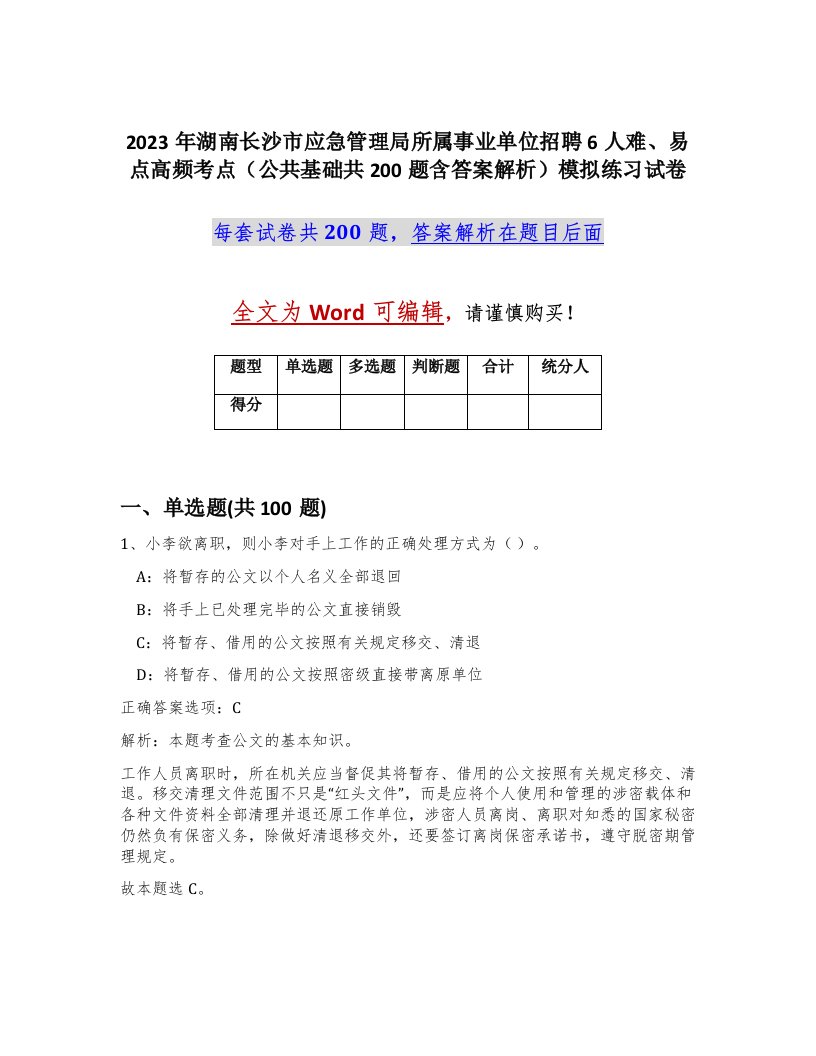 2023 年湖南长沙市应急管理局所属事业单位招聘 6 人难、易点高频考点（公共基础共 200 题含答案解析）模拟练习试卷

每套试卷共 200 题，答案解析在题目后面

全文为 Word 可编辑，请谨慎购买！

| 题型 | 单选题 | 多选题 | 判断题 | 合计 | 统分人 |
|---|---|---|---|---|---|
| 得分 | | | | | |

一、单选题(共 100 题)

1、小李欲离职，则小李对手上工作的正确处理方式为（ ）。

A：将暂存的公文以个人名义全部退回

B：将手上已处理完毕的公文直接销毁

C：将暂存、借用的公文按照有关规定移交、清退

D：将暂存、借用的公文按照密级直接带离原单位

正确答案选项：C

解析：本题考查公文的基本知识。

工作人员离职时，所在机关应当督促其将暂存、借用的公文按照有关规定移交、清退。移交清理文件范围不只是“红头文件”，而是应将个人使用和管理的涉密载体和各种文件资料全部清理并退还原工作单位，涉密人员离岗、离职对知悉的国家秘密仍然负有保密义务，除做好清退移交外，还要签订离岗保密承诺书，遵守脱密期管理规定。

故本题选 C。